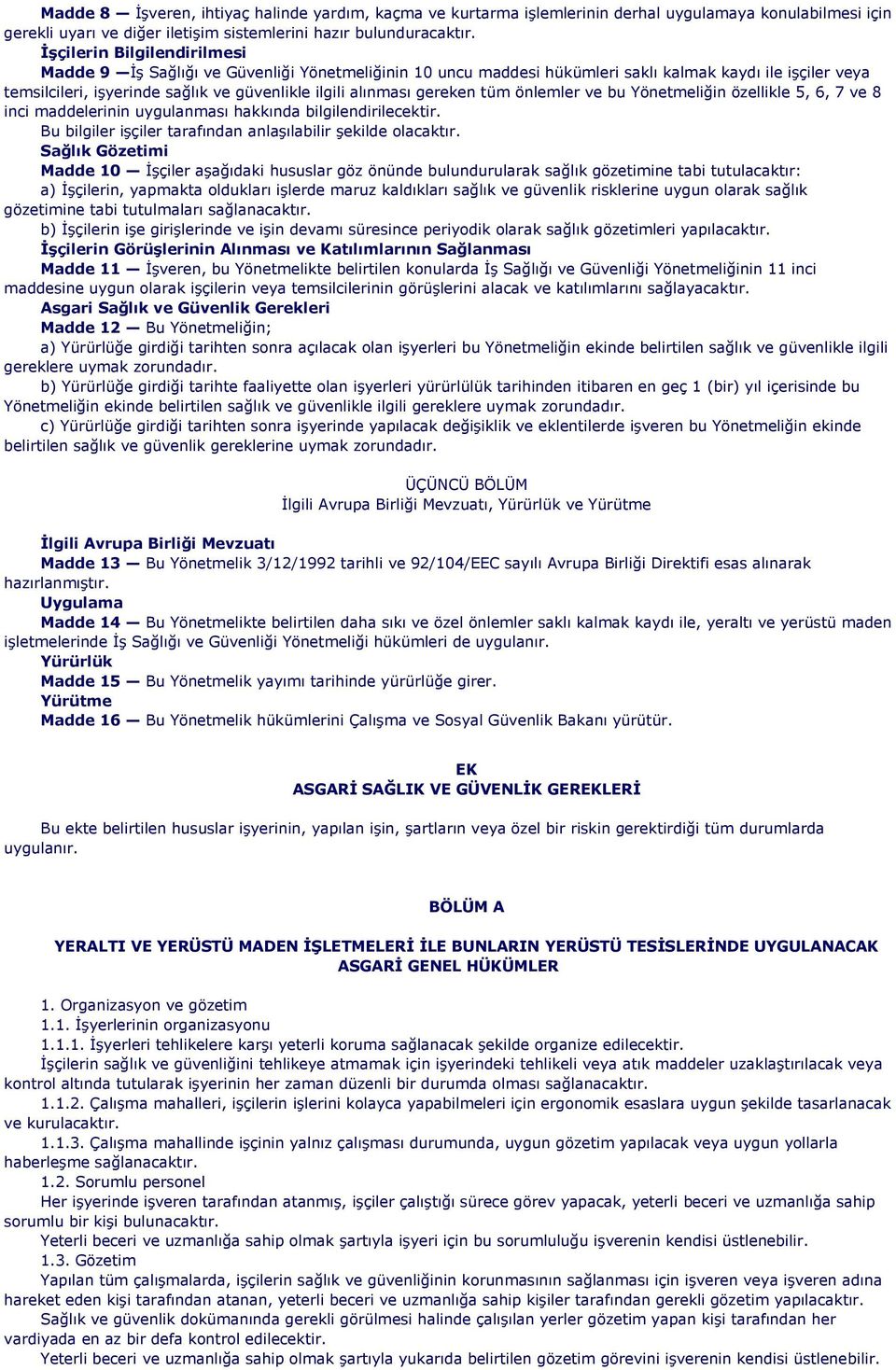 Madde 8 — İşveren, ihtiyaç halinde yardım, kaçma ve kurtarma işlemlerinin derhal uygulamaya konulabilmesi için gerekli uyarı ve diğer iletişim sistemlerini hazır bulunduracaktır.

İşçilerin Bilgilendirilmesi

Madde 9 —İş Sağlığı ve Güvenliği Yönetmeliğinin 10 uncu maddesi hükümleri saklı kalmak kaydı ile işçiler veya temsilcileri, işyerinde sağlık ve güvenlikle ilgili alınması gereken tüm önlemler ve bu Yönetmeliğin özellikle 5, 6, 7 ve 8 inci maddelerinin uygulanması hakkında bilgilendirilecektir.

Bu bilgiler işçiler tarafından anlaşılabilir şekilde olacaktır.

Sağlık Gözetimi

Madde 10 — İşçiler aşağıdaki hususlar göz önünde bulundurularak sağlık gözetimine tabi tutulacaktır:

a) İşçilerin, yapmakta oldukları işlerde maruz kaldıkları sağlık ve güvenlik risklerine uygun olarak sağlık gözetimine tabi tutulmaları sağlanacaktır.

b) İşçilerin işe girişlerinde ve işin devamı süresince periyodik olarak sağlık gözetimleri yapılacaktır.

İşçilerin Görüşlerinin Alınması ve Katılımlarının Sağlanması

Madde 11 — İşveren, bu Yönetmelikte belirtilen konularda İş Sağlığı ve Güvenliği Yönetmeliğinin 11 inci maddesine uygun olarak işçilerin veya temsilcilerinin görüşlerini alacak ve katılımlarını sağlayacaktır.

Asgari Sağlık ve Güvenlik Gerekleri

Madde 12 — Bu Yönetmeliğin;

a) Yürürlüğe girdiği tarihten sonra açılacak olan işyerleri bu Yönetmeliğin ekinde belirtilen sağlık ve güvenlikle ilgili gereklere uymak zorundadır.

b) Yürürlüğe girdiği tarihte faaliyette olan işyerleri yürürlülük tarihinden itibaren en geç 1 (bir) yıl içerisinde bu Yönetmeliğin ekinde belirtilen sağlık ve güvenlikle ilgili gereklere uymak zorundadır.

c) Yürürlüğe girdiği tarihten sonra işyerinde yapılacak değişiklik ve eklentilerde işveren bu Yönetmeliğin ekinde belirtilen sağlık ve güvenlik gereklerine uymak zorundadır.

ÜÇÜNCÜ BÖLÜM
İlgili Avrupa Birliği Mevzuatı, Yürürlük ve Yürütme

İlgili Avrupa Birliği Mevzuatı

Madde 13 — Bu Yönetmelik 3/12/1992 tarihli ve 92/104/EEC sayılı Avrupa Birliği Direktifi esas alınarak hazırlanmıştır.

Uygulama

Madde 14 — Bu Yönetmelikte belirtilen daha sıkı ve özel önlemler saklı kalmak kaydı ile, yeraltı ve yerüstü maden işletmelerinde İş Sağlığı ve Güvenliği Yönetmeliği hükümleri de uygulanır.

Yürürlük

Madde 15 — Bu Yönetmelik yayımı tarihinde yürürlüğe girer.

Yürütme

Madde 16 — Bu Yönetmelik hükümlerini Çalışma ve Sosyal Güvenlik Bakanı yürütür.

EK
ASGARİ SAĞLIK VE GÜVENLİK GEREKLERİ

Bu ekte belirtilen hususlar işyerinin, yapılan işin, şartların veya özel bir riskin gerektirdiği tüm durumlarda uygulanır.

BÖLÜM A

YERALTI VE YERÜSTÜ MADEN İŞLETMELERİ İLE BUNLARIN YERÜSTÜ TESİSLERİNDE UYGULANACAK ASGARİ GENEL HÜKÜMLER

1. Organizasyon ve gözetim

1.1. İşyerlerinin organizasyonu

1.1.1. İşyerleri tehlikelere karşı yeterli koruma sağlanacak şekilde organize edilecektir.

İşçilerin sağlık ve güvenliğini tehlikeye atmamak için işyerindeki tehlikeli veya atık maddeler uzaklaştırılacak veya kontrol altında tutularak işyerinin her zaman düzenli bir durumda olması sağlanacaktır.

1.1.2. Çalışma mahalleri, işçilerin işlerini kolayca yapabilmeleri için ergonomik esaslara uygun şekilde tasarlanacak ve kurulacaktır.

1.1.3. Çalışma mahallinde işçinin yalnız çalışması durumunda, uygun gözetim yapılacak veya uygun yollarla haberleşme sağlanacaktır.

1.2. Sorumlu personel

Her işyerinde işveren tarafından atanmış, işçiler çalıştığı sürece görev yapacak, yeterli beceri ve uzmanlığa sahip sorumlu bir kişi bulunacaktır.

Yeterli beceri ve uzmanlığa sahip olmak şartıyla işyeri için bu sorumluluğu işverenin kendisi üstlenebilir.

1.3. Gözetim

Yapılan tüm çalışmalarda, işçilerin sağlık ve güvenliğinin korunmasının sağlanması için işveren veya işveren adına hareket eden kişi tarafından atanan, yeterli beceri ve uzmanlığa sahip kişiler tarafından gerekli gözetim yapılacaktır.

Sağlık ve güvenlik dokümanında gerekli görülmesi halinde çalışılan yerler gözetim yapan kişi tarafından her vardiyada en az bir defa kontrol edilecektir.

Yeterli beceri ve uzmanlığa sahip olmak şartıyla yukarıda belirtilen gözetim görevini işverenin kendisi üstlenebilir.